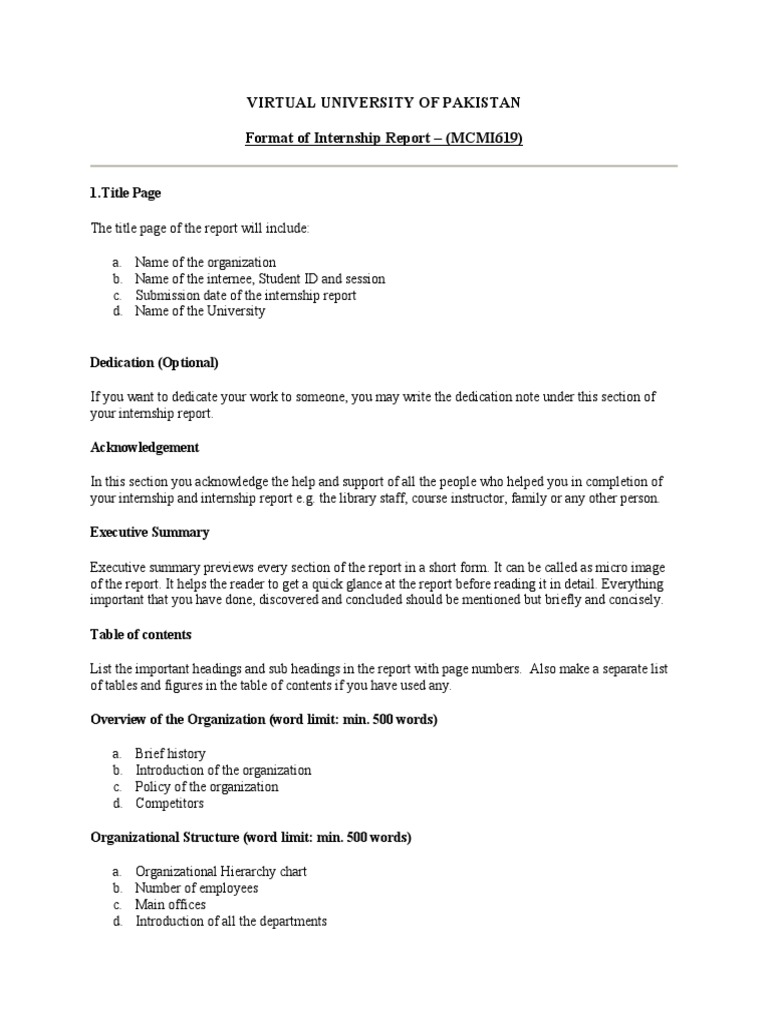 VIRTUAL UNIVERSITY OF PAKISTAN

Format of Internship Report – (MCMI619)

1.Title Page

The title page of the report will include:

a. Name of the organization
b. Name of the internee, Student ID and session
c. Submission date of the internship report
d. Name of the University

Dedication (Optional)

If you want to dedicate your work to someone, you may write the dedication note under this section of your internship report.

Acknowledgement

In this section you acknowledge the help and support of all the people who helped you in completion of your internship and internship report e.g. the library staff, course instructor, family or any other person.

Executive Summary

Executive summary previews every section of the report in a short form. It can be called as micro image of the report. It helps the reader to get a quick glance at the report before reading it in detail. Everything important that you have done, discovered and concluded should be mentioned but briefly and concisely.

Table of contents

List the important headings and sub headings in the report with page numbers. Also make a separate list of tables and figures in the table of contents if you have used any.

Overview of the Organization (word limit: min. 500 words)

a. Brief history
b. Introduction of the organization
c. Policy of the organization
d. Competitors

Organizational Structure (word limit: min. 500 words)

a. Organizational Hierarchy chart
b. Number of employees
c. Main offices
d. Introduction of all the departments